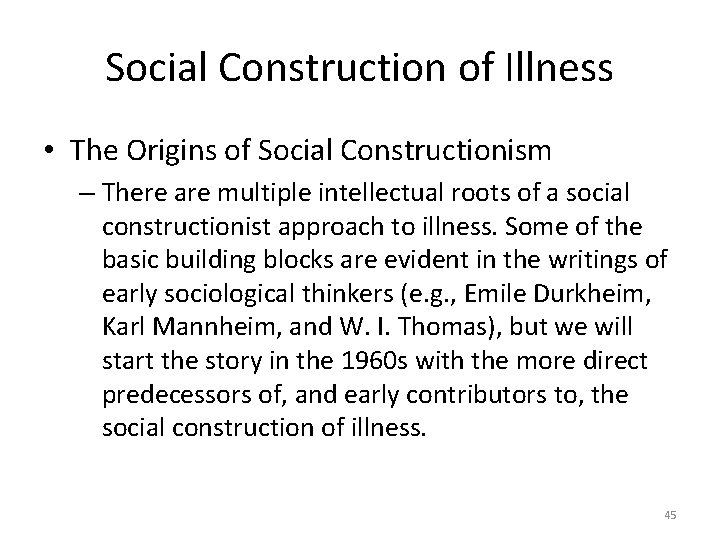 Social Construction of Illness

• The Origins of Social Constructionism

– There are multiple intellectual roots of a social constructionist approach to illness. Some of the basic building blocks are evident in the writings of early sociological thinkers (e.g., Emile Durkheim, Karl Mannheim, and W. I. Thomas), but we will start the story in the 1960s with the more direct predecessors of, and early contributors to, the social construction of illness.

45